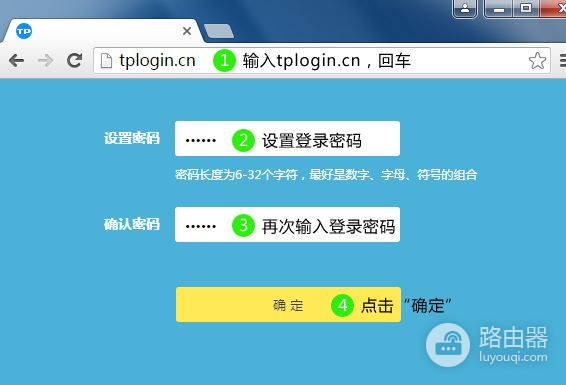 TP

tplogin.cn 1 输入tplogin.cn，回车

设置密码 •••••• 2 设置登录密码

密码长度为6-32个字符，最好是数字、字母、符号的组合

确认密码 •••••• 3 再次输入登录密码

确 定 4 点击“确定”

路由器
luyouqi.com